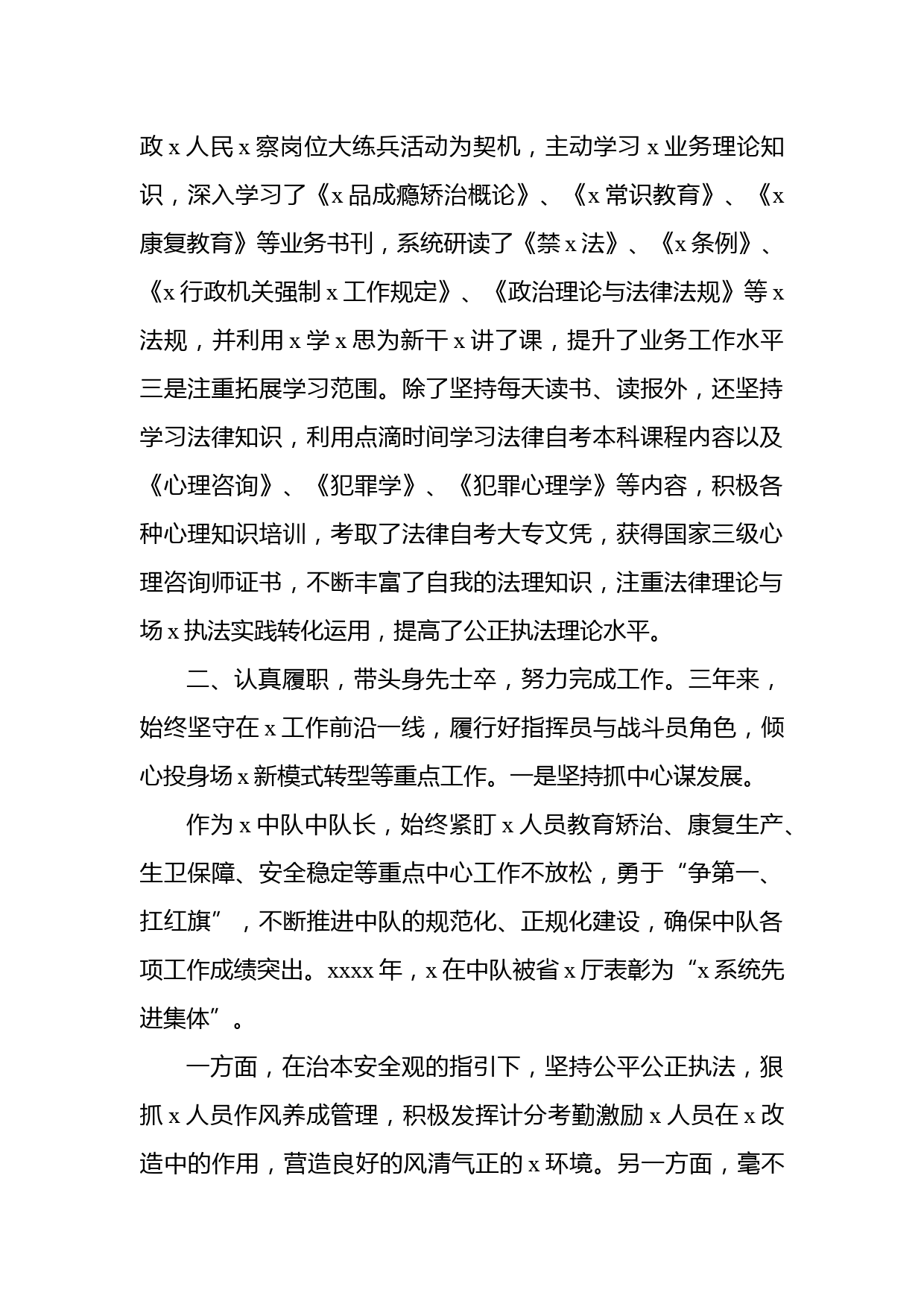 政 x 人民 x 察岗位大练兵活动为契机，主动学习 x 业务理论知识，深入学习了《x 品成瘾矫治概论》、《x 常识教育》、《x 康复教育》等业务书刊，系统研读了《禁 x 法》、《x 条例》、《x 行政机关强制 x 工作规定》、《政治理论与法律法规》等 x 法规，并利用 x 学 x 思为新干 x 讲了课，提升了业务工作水平三是注重拓展学习范围。除了坚持每天读书、读报外，还坚持学习法律知识，利用点滴时间学习法律自考本科课程内容以及《心理咨询》、《犯罪学》、《犯罪心理学》等内容，积极各种心理知识培训，考取了法律自考大专文凭，获得国家三级心理咨询师证书，不断丰富了自我的法理知识，注重法律理论与场 x 执法实践转化运用，提高了公正执法理论水平。

二、认真履职，带头身先士卒，努力完成工作。三年来，始终坚守在 x 工作前沿一线，履行好指挥员与战斗员角色，倾心投身场 x 新模式转型等重点工作。一是坚持抓中心谋发展。

作为 x 中队中队长，始终紧盯 x 人员教育矫治、康复生产、生卫保障、安全稳定等重点中心工作不放松，勇于“争第一、扛红旗”，不断推进中队的规范化、正规化建设，确保中队各项工作成绩突出。xxxx 年，x 在中队被省 x 厅表彰为“x 系统先进集体”。

一方面，在治本安全观的指引下，坚持公平公正执法，狠抓 x 人员作风养成管理，积极发挥计分考勤激励 x 人员在 x 改造中的作用，营造良好的风清气正的 x 环境。另一方面，毫不